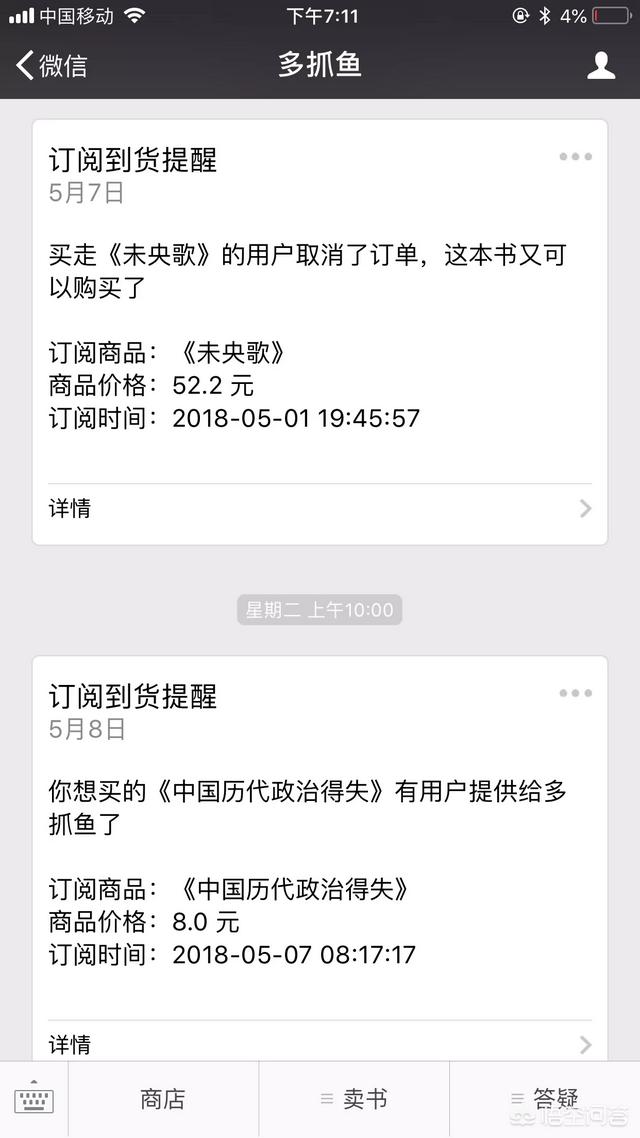 中国移动 下午7:11 4%

微信 多抓鱼

订阅到货提醒
5月7日

买走《未央歌》的用户取消了订单，这本书又可以购买了

订阅商品：《未央歌》
商品价格：52.2 元
订阅时间：2018-05-01 19:45:57

详情

星期二 上午10:00

订阅到货提醒
5月8日

你想买的《中国历代政治得失》有用户提供给多抓鱼了

订阅商品：《中国历代政治得失》
商品价格：8.0 元
订阅时间：2018-05-07 08:17:17

详情

商店 卖书 答疑

悟空问答